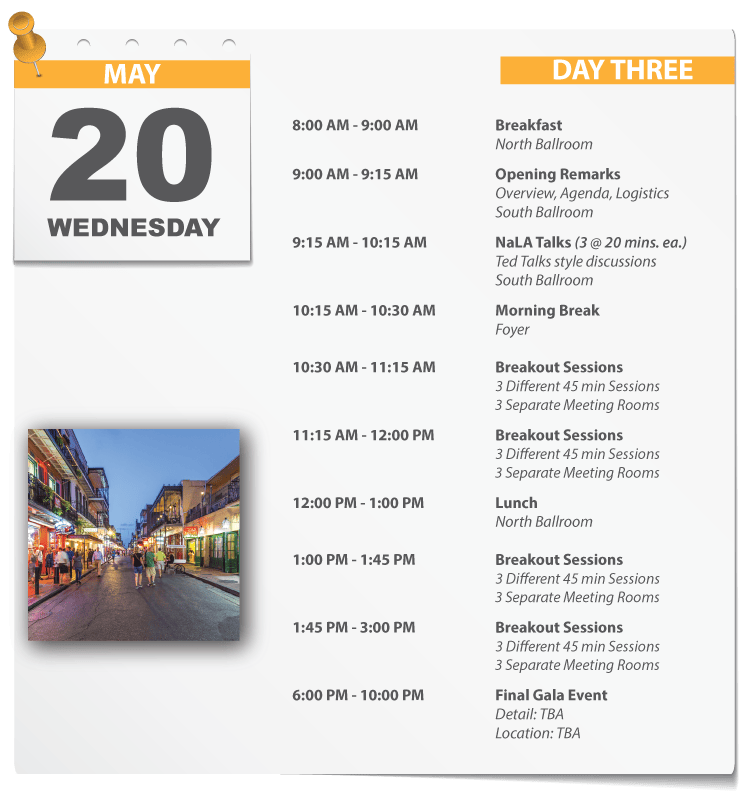 MAY

20

WEDNESDAY

DAY THREE

8:00 AM - 9:00 AM

Breakfast
North Ballroom

9:00 AM - 9:15 AM

Opening Remarks
Overview, Agenda, Logistics
South Ballroom

9:15 AM - 10:15 AM

NaLA Talks (3 @ 20 mins. ea.)
Ted Talks style discussions
South Ballroom

10:15 AM - 10:30 AM

Morning Break
Foyer

10:30 AM - 11:15 AM

Breakout Sessions
3 Different 45 min Sessions
3 Separate Meeting Rooms

11:15 AM - 12:00 PM

Breakout Sessions
3 Different 45 min Sessions
3 Separate Meeting Rooms

12:00 PM - 1:00 PM

Lunch
North Ballroom

1:00 PM - 1:45 PM

Breakout Sessions
3 Different 45 min Sessions
3 Separate Meeting Rooms

1:45 PM - 3:00 PM

Breakout Sessions
3 Different 45 min Sessions
3 Separate Meeting Rooms

6:00 PM - 10:00 PM

Final Gala Event
Detail: TBA
Location: TBA